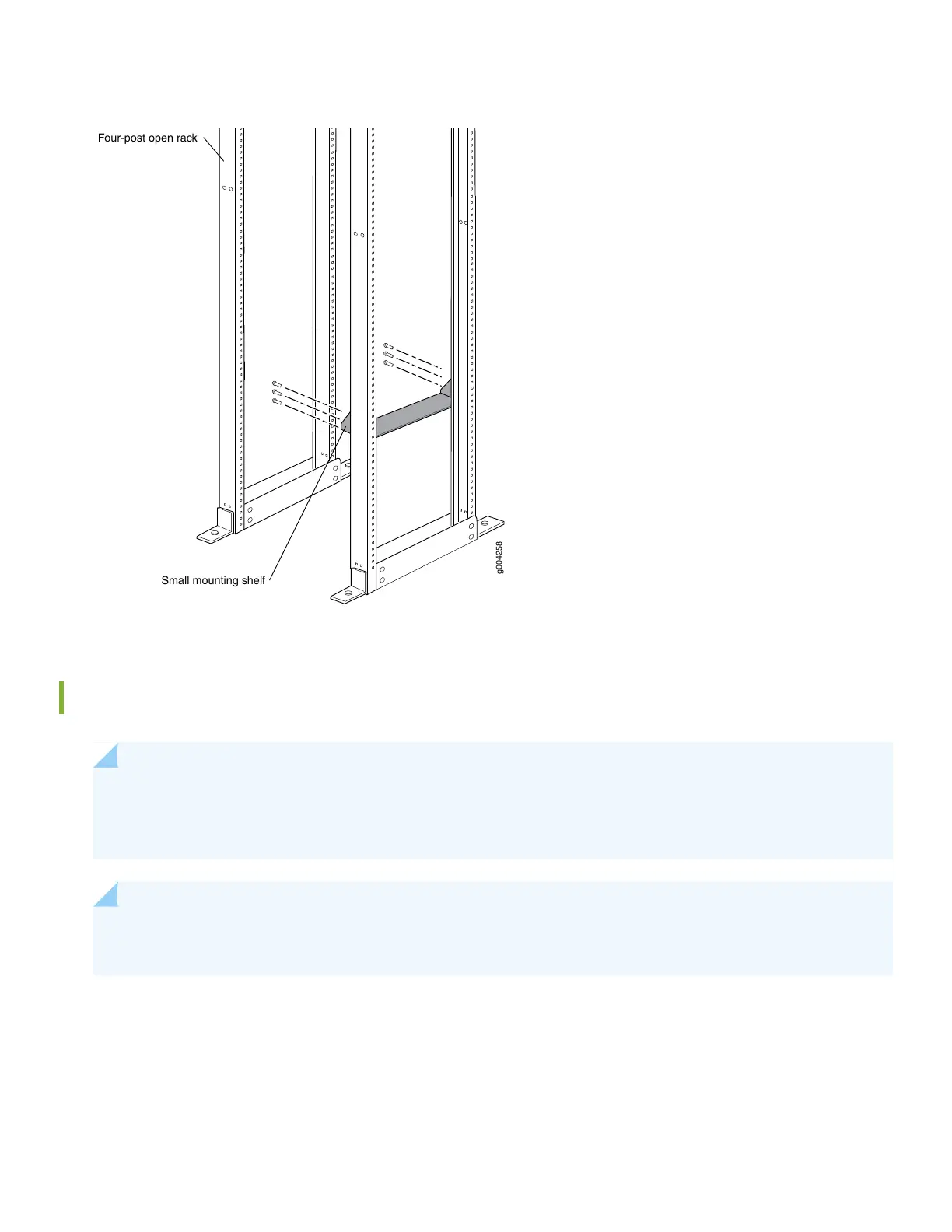 Four-post open rack

Small mounting shelf

g004258